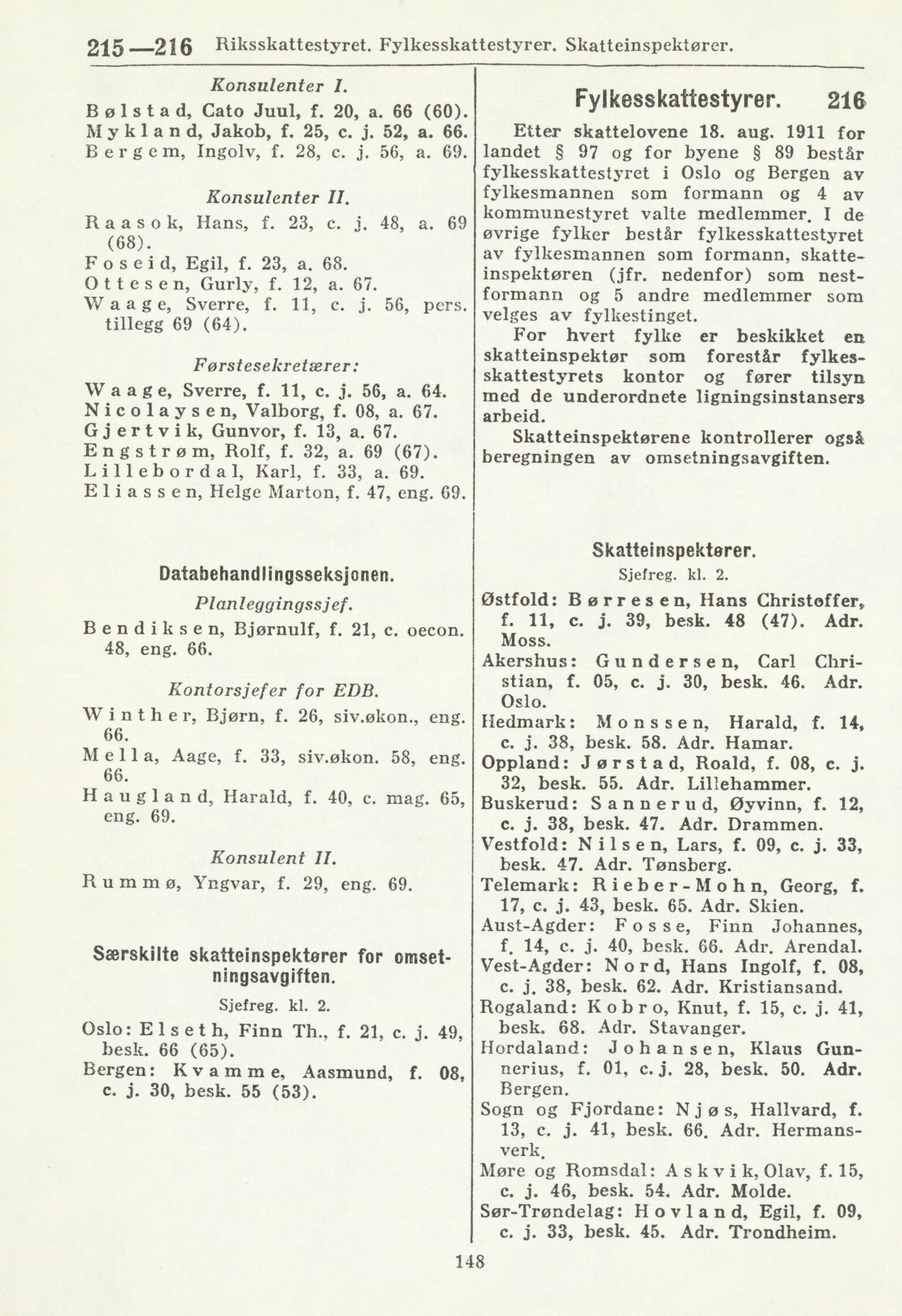 215—216 Riksskattestyret. Fylkesskattestyrer. Skatteinspektører.

Konsulenter I.

Bølstad, Cato Juul, f. 20, a. 66 (60).
Mykland, Jakob, f. 25, c. j. 52, a. 66.
Bergem, Ingolv, f. 28, c. j. 56, a. 69.

Konsulenter II.

Raasok, Hans, f. 23, c. j. 48, a. 69 (68).
Foseid, Egil, f. 23, a. 68.
Ottesen, Gurly, f. 12, a. 67.
Waage, Sverre, f. 11, c. j. 56, pers. tillegg 69 (64).

Førstesekretærer:

Waage, Sverre, f. 11, c. j. 56, a. 64.
Nicolaysen, Valborg, f. 08, a. 67.
Gjertvik, Gunvor, f. 13, a. 67.
Engstrøm, Rolf, f. 32, a. 69 (67).
Lillebordal, Karl, f. 33, a. 69.
Eliassen, Helge Marton, f. 47, eng. 69.

Databehandlingsseksjonen.

Planleggingssjef.

Bendiksen, Bjørnulf, f. 21, c. oecon. 48, eng. 66.

Kontorsjefer for EDB.

Winther, Bjørn, f. 26, siv.økon., eng. 66.
Mella, Aage, f. 33, siv.økon. 58, eng. 66.
Haugland, Harald, f. 40, c. mag. 65, eng. 69.

Konsulent II.

Rummø, Yngvar, f. 29, eng. 69.

Særskilte skatteinspektører for omsetningsavgiften.

Sjefreg. kl. 2.

Oslo: Elseth, Finn Th., f. 21, c. j. 49, besk. 66 (65).
Bergen: Kvamme, Aasmund, f. 08, c. j. 30, besk. 55 (53).

Fylkesskattestyrer. 216

Etter skattelovene 18. aug. 1911 for landet § 97 og for byene § 89 består fylkesskattestyret i Oslo og Bergen av fylkesmannen som formann og 4 av kommunestyret valte medlemmer. I de øvrige fylker består fylkesskattestyret av fylkesmannen som formann, skatteinspektøren (jfr. nedenfor) som nestformann og 5 andre medlemmer som velges av fylkestinget.

For hvert fylke er beskikket en skatteinspektør som forestår fylkesskattestyrets kontor og fører tilsyn med de underordnete ligningsinstansers arbeid.

Skatteinspektørene kontrollerer også beregningen av omsetningsavgiften.

Skatteinspektører.

Sjefreg. kl. 2.

Østfold: Børresen, Hans Christoffer, f. 11, c. j. 39, besk. 48 (47). Adr. Moss.
Akershus: Gundersen, Carl Christian, f. 05, c. j. 30, besk. 46. Adr. Oslo.
Hedmark: Monssen, Harald, f. 14, c. j. 38, besk. 58. Adr. Hamar.
Oppland: Jørstad, Roald, f. 08, c. j. 32, besk. 55. Adr. Lillehammer.
Buskerud: Sannerud, Øyvinn, f. 12, c. j. 38, besk. 47. Adr. Drammen.
Vestfold: Nilsen, Lars, f. 09, c. j. 33, besk. 47. Adr. Tønsberg.
Telemark: Rieber-Mohn, Georg, f. 17, c. j. 43, besk. 65. Adr. Skien.
Aust-Agder: Fosse, Finn Johannes, f. 14, c. j. 40, besk. 66. Adr. Arendal.
Vest-Agder: Nord, Hans Ingolf, f. 08, c. j. 38, besk. 62. Adr. Kristiansand.
Rogaland: Kobro, Knut, f. 15, c. j. 41, besk. 68. Adr. Stavanger.
Hordaland: Johansen, Klaus Gunnerius, f. 01, c. j. 28, besk. 50. Adr. Bergen.
Sogn og Fjordane: Njøs, Hallvard, f. 13, c. j. 41, besk. 66. Adr. Hermansverk.
Møre og Romsdal: Askvik, Olav, f. 15, c. j. 46, besk. 54. Adr. Molde.
Sør-Trøndelag: Hovland, Egil, f. 09, c. j. 33, besk. 45. Adr. Trondheim.

148